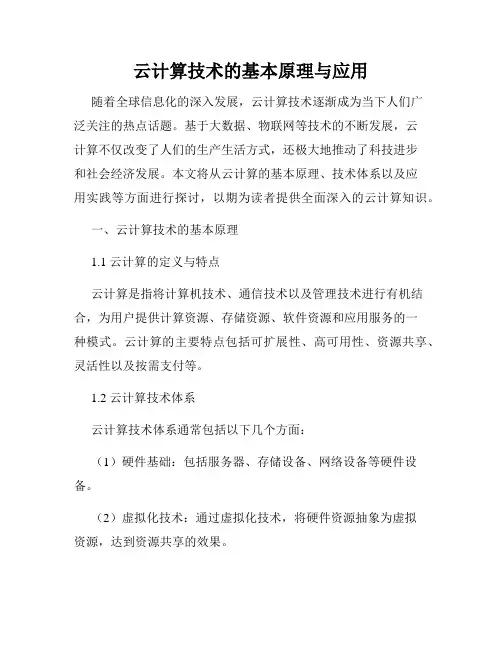 云计算技术的基本原理与应用

随着全球信息化的深入发展，云计算技术逐渐成为当下人们广泛关注的热点话题。基于大数据、物联网等技术的不断发展，云计算不仅改变了人们的生产生活方式，还极大地推动了科技进步和社会经济发展。本文将从云计算的基本原理、技术体系以及应用实践等方面进行探讨，以期为读者提供全面深入的云计算知识。

一、云计算技术的基本原理

1.1 云计算的定义与特点

云计算是指将计算机技术、通信技术以及管理技术进行有机结合，为用户提供计算资源、存储资源、软件资源和应用服务的一种模式。云计算的主要特点包括可扩展性、高可用性、资源共享、灵活性以及按需支付等。

1.2 云计算技术体系

云计算技术体系通常包括以下几个方面：

（1）硬件基础：包括服务器、存储设备、网络设备等硬件设备。

（2）虚拟化技术：通过虚拟化技术，将硬件资源抽象为虚拟资源，达到资源共享的效果。